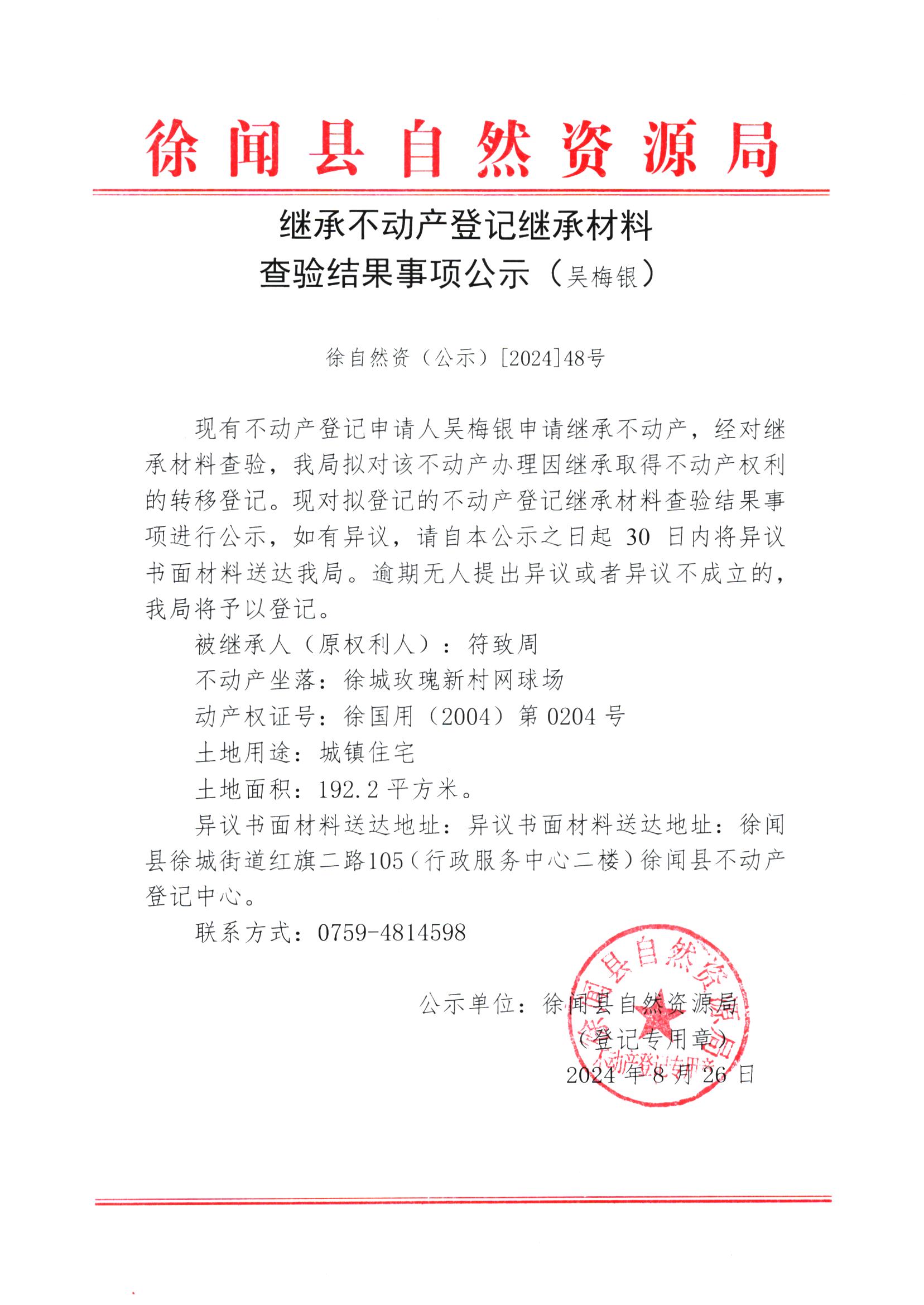 徐闻县自然资源局

继承不动产登记继承材料
查验结果事项公示（吴梅银）

徐自然资（公示）[2024]48号

现有不动产登记申请人吴梅银申请继承不动产，经对继承材料查验，我局拟对该不动产办理因继承取得不动产权利的转移登记。现对拟登记的不动产登记继承材料查验结果事项进行公示，如有异议，请自本公示之日起 30 日内将异议书面材料送达我局。逾期无人提出异议或者异议不成立的，我局将予以登记。

被继承人（原权利人）：符致周

不动产坐落：徐城玫瑰新村网球场

动产权证号：徐国用（2004）第 0204 号

土地用途：城镇住宅

土地面积：192.2 平方米。

异议书面材料送达地址：异议书面材料送达地址：徐闻县徐城街道红旗二路105（行政服务中心二楼）徐闻县不动产登记中心。

联系方式：0759-4814598

公示单位：徐闻县自然资源局
（登记专用章）
2024 年 8 月 26 日

徐闻县自然资源局
不动产登记专用章